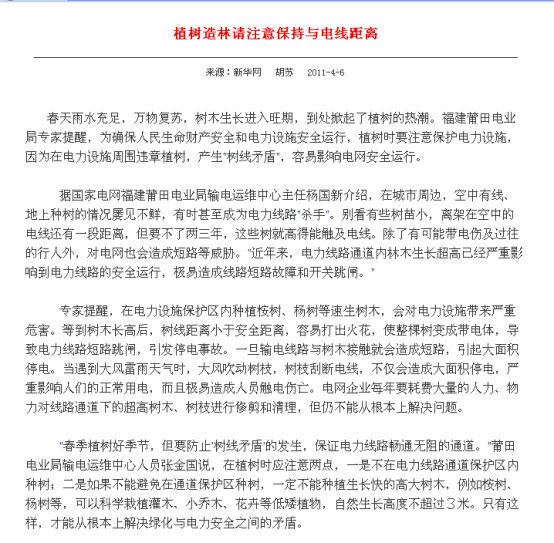 植树造林请注意保持与电线距离

来源：新华网　胡苏　2011-4-6

春天雨水充足，万物复苏，树木生长进入旺期，到处掀起了植树的热潮。福建莆田电业局专家提醒，为确保人民生命财产安全和电力设施安全运行，植树时要注意保护电力设施，因为在电力设施周围违章植树，产生"树线矛盾"，容易影响电网安全运行。

据国家电网福建莆田电业局输电运维中心主任杨国新介绍，在城市周边，空中有线、地上种树的情况屡见不鲜，有时甚至成为电力线路"杀手"。别看有些树苗小，离架在空中的电线还有一段距离，但要不了两三年，这些树就高得能触及电线。除了有可能带电伤及过往的行人外，对电网也会造成短路等威胁。"近年来，电力线路通道内林木生长超高已经严重影响到电力线路的安全运行，极易造成线路短路故障和开关跳闸。"

专家提醒，在电力设施保护区内种植桉树、杨树等速生树木，会对电力设施带来严重危害。等到树木长高后，树线距离小于安全距离，容易打出火花，使整棵树变成带电体，导致电力线路短路跳闸，引发停电事故。一旦输电线路与树木接触就会造成短路，引起大面积停电。当遇到大风雷雨天气时，大风吹动树枝，树枝刮断电线，不仅会造成大面积停电，严重影响人们的正常用电，而且极易造成人员触电伤亡。电网企业每年要耗费大量的人力、物力对线路通道下的超高树木、树枝进行修剪和清理，但仍不能从根本上解决问题。

"春季植树好季节，但要防止'树线矛盾'的发生，保证电力线路畅通无阻的通道。"莆田电业局输电运维中心人员张金国说，在植树时应注意两点，一是不在电力线路通道保护区内种树；二是如果不能避免在通道保护区种树，一定不能种植生长快的高大树木，例如桉树、杨树等，可以科学栽植灌木、小乔木、花卉等低矮植物，自然生长高度不超过3米。只有这样，才能从根本上解决绿化与电力安全之间的矛盾。